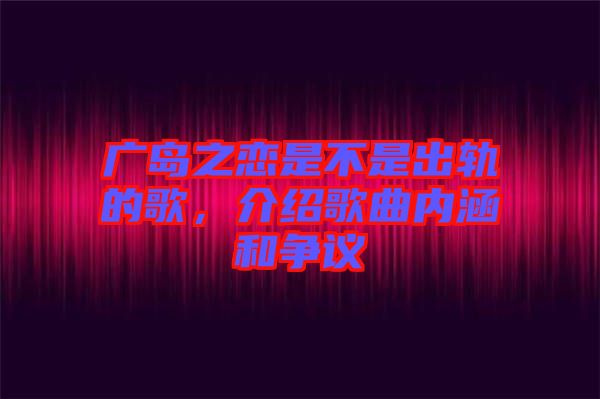 广岛之恋是不是出轨的歌，介绍歌曲内涵和争议